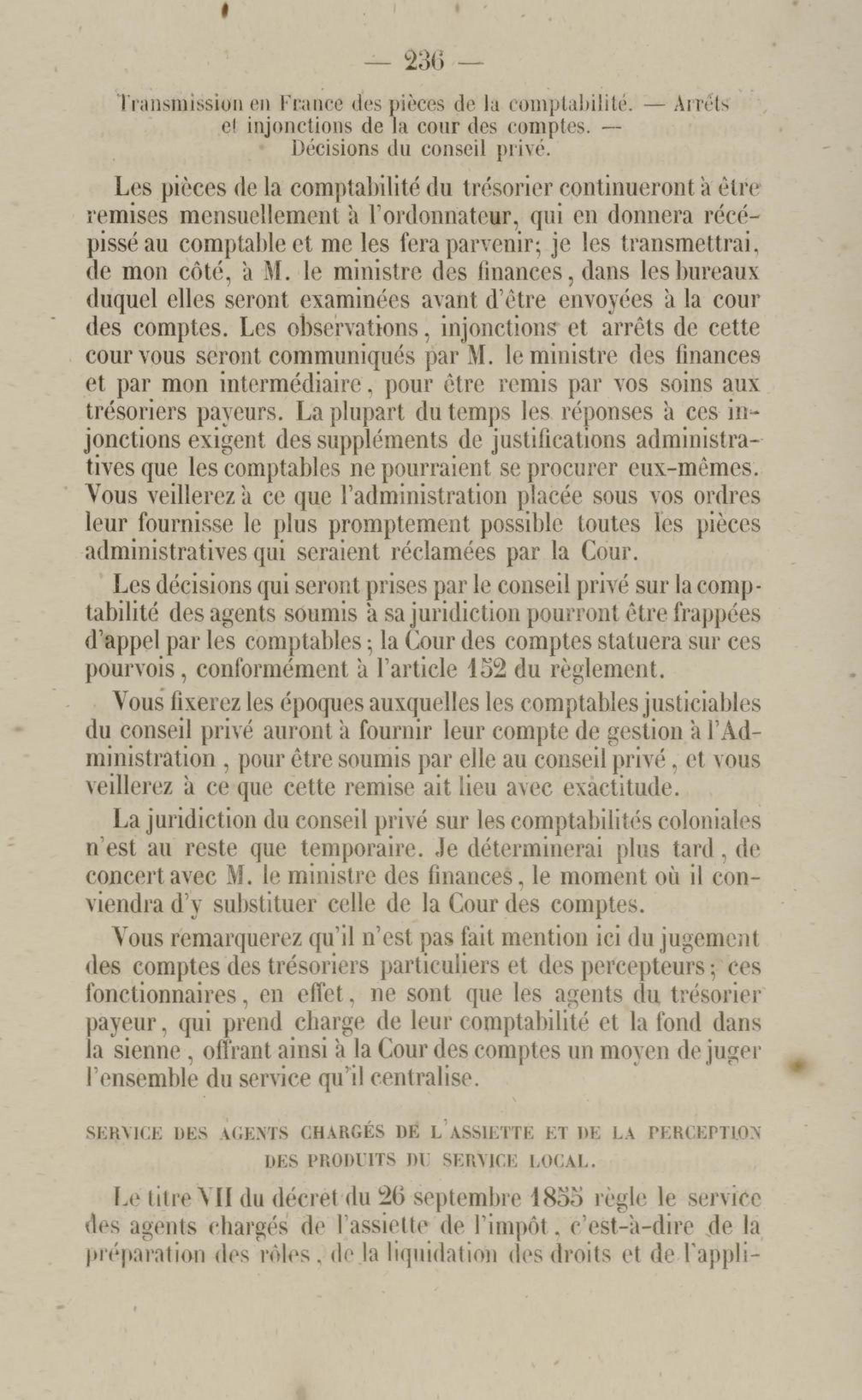 — 236 —

Transmission en France des pièces de la comptabilité. — Arrêts et injonctions de la cour des comptes. — Décisions du conseil privé.

Les pièces de la comptabilité du trésorier continueront à être remises mensuellement à l'ordonnateur, qui en donnera récépissé au comptable et me les fera parvenir; je les transmettrai, de mon côté, à M. le ministre des finances, dans les bureaux duquel elles seront examinées avant d'être envoyées à la cour des comptes. Les observations, injonctions et arrêts de cette cour vous seront communiqués par M. le ministre des finances et par mon intermédiaire, pour être remis par vos soins aux trésoriers payeurs. La plupart du temps les réponses à ces injonctions exigent des suppléments de justifications administratives que les comptables ne pourraient se procurer eux-mêmes. Vous veillerez à ce que l'administration placée sous vos ordres leur fournisse le plus promptement possible toutes les pièces administratives qui seraient réclamées par la Cour.

Les décisions qui seront prises par le conseil privé sur la comptabilité des agents soumis à sa juridiction pourront être frappées d'appel par les comptables; la Cour des comptes statuera sur ces pourvois, conformément à l'article 152 du règlement.

Vous fixerez les époques auxquelles les comptables justiciables du conseil privé auront à fournir leur compte de gestion à l'Administration, pour être soumis par elle au conseil privé, et vous veillerez à ce que cette remise ait lieu avec exactitude.

La juridiction du conseil privé sur les comptabilités coloniales n'est au reste que temporaire. Je déterminerai plus tard, de concert avec M. le ministre des finances, le moment où il conviendra d'y substituer celle de la Cour des comptes.

Vous remarquerez qu'il n'est pas fait mention ici du jugement des comptes des trésoriers particuliers et des percepteurs; ces fonctionnaires, en effet, ne sont que les agents du trésorier payeur, qui prend charge de leur comptabilité et la fond dans la sienne, offrant ainsi à la Cour des comptes un moyen de juger l'ensemble du service qu'il centralise.

SERVICE DES AGENTS CHARGÉS DE L'ASSIETTE ET DE LA PERCEPTION DES PRODUITS DU SERVICE LOCAL.

Le titre VII du décret du 26 septembre 1855 règle le service des agents chargés de l'assiette de l'impôt, c'est-à-dire de la préparation des rôles, de la liquidation des droits et de l'appli-